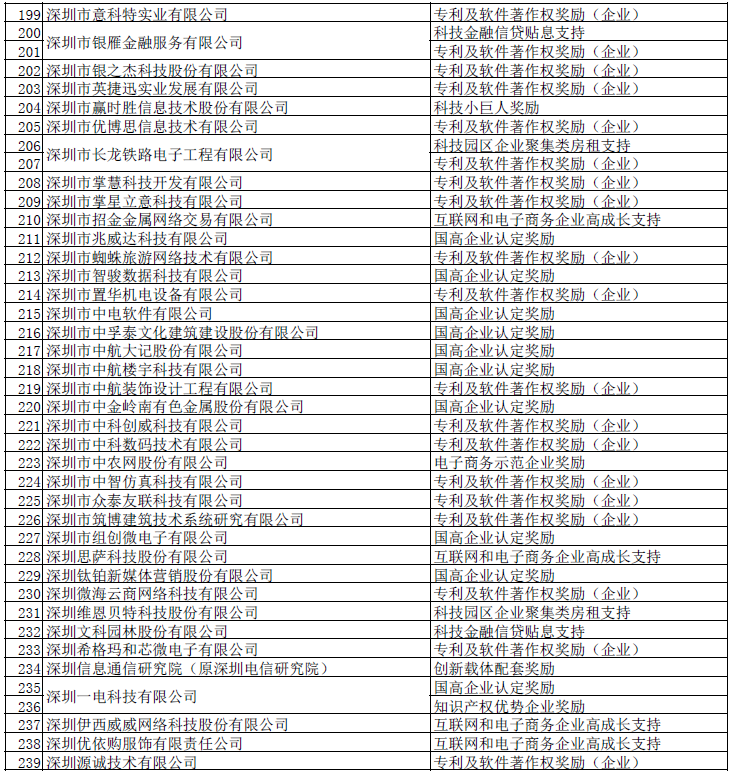 | | | |
|---|---|---|
| 199 | 深圳市意科特实业有限公司 | 专利及软件著作权奖励（企业） |
| 200 | 深圳市银雁金融服务有限公司 | 科技金融信贷贴息支持 |
| 201 | | 专利及软件著作权奖励（企业） |
| 202 | 深圳市银之杰科技股份有限公司 | 专利及软件著作权奖励（企业） |
| 203 | 深圳市英捷迅实业发展有限公司 | 专利及软件著作权奖励（企业） |
| 204 | 深圳市赢时胜信息技术股份有限公司 | 科技小巨人奖励 |
| 205 | 深圳市优博思信息技术有限公司 | 专利及软件著作权奖励（企业） |
| 206 | 深圳市长龙铁路电子工程有限公司 | 科技园区企业聚集类房租支持 |
| 207 | | 专利及软件著作权奖励（企业） |
| 208 | 深圳市掌慧科技开发有限公司 | 专利及软件著作权奖励（企业） |
| 209 | 深圳市掌星立意科技有限公司 | 专利及软件著作权奖励（企业） |
| 210 | 深圳市招金金属网络交易有限公司 | 互联网和电子商务企业高成长支持 |
| 211 | 深圳市兆威达科技有限公司 | 国高企业认定奖励 |
| 212 | 深圳市蜘蛛旅游网络技术有限公司 | 专利及软件著作权奖励（企业） |
| 213 | 深圳市智骏数据科技有限公司 | 国高企业认定奖励 |
| 214 | 深圳市置华机电设备有限公司 | 专利及软件著作权奖励（企业） |
| 215 | 深圳市中电软件有限公司 | 国高企业认定奖励 |
| 216 | 深圳市中孚泰文化建筑建设股份有限公司 | 国高企业认定奖励 |
| 217 | 深圳市中航大记股份有限公司 | 国高企业认定奖励 |
| 218 | 深圳市中航楼宇科技有限公司 | 国高企业认定奖励 |
| 219 | 深圳市中航装饰设计工程有限公司 | 专利及软件著作权奖励（企业） |
| 220 | 深圳市中金岭南有色金属股份有限公司 | 国高企业认定奖励 |
| 221 | 深圳市中科创威科技有限公司 | 专利及软件著作权奖励（企业） |
| 222 | 深圳市中科数码技术有限公司 | 专利及软件著作权奖励（企业） |
| 223 | 深圳市中农网股份有限公司 | 电子商务示范企业奖励 |
| 224 | 深圳市中智仿真科技有限公司 | 专利及软件著作权奖励（企业） |
| 225 | 深圳市众泰友联科技有限公司 | 专利及软件著作权奖励（企业） |
| 226 | 深圳市筑博建筑技术系统研究有限公司 | 专利及软件著作权奖励（企业） |
| 227 | 深圳市组创微电子有限公司 | 国高企业认定奖励 |
| 228 | 深圳思萨科技股份有限公司 | 互联网和电子商务企业高成长支持 |
| 229 | 深圳钛铂新媒体营销股份有限公司 | 国高企业认定奖励 |
| 230 | 深圳微海云商网络科技有限公司 | 专利及软件著作权奖励（企业） |
| 231 | 深圳维恩贝特科技股份有限公司 | 科技园区企业聚集类房租支持 |
| 232 | 深圳文科园林股份有限公司 | 科技金融信贷贴息支持 |
| 233 | 深圳希格玛和芯微电子有限公司 | 专利及软件著作权奖励（企业） |
| 234 | 深圳信息通信研究院（原深圳电信研究院） | 创新载体配套奖励 |
| 235 | 深圳一电科技有限公司 | 国高企业认定奖励 |
| 236 | | 知识产权优势企业奖励 |
| 237 | 深圳伊西威威网络科技股份有限公司 | 互联网和电子商务企业高成长支持 |
| 238 | 深圳优依购服饰有限责任公司 | 互联网和电子商务企业高成长支持 |
| 239 | 深圳源诚技术有限公司 | 专利及软件著作权奖励（企业） |